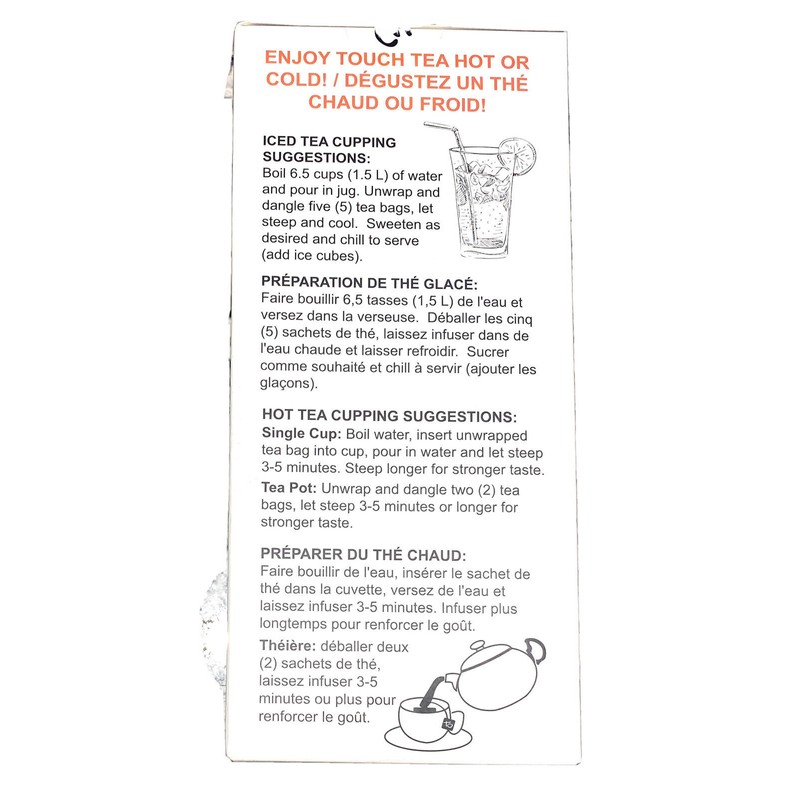 ENJOY TOUCH TEA HOT OR COLD! / DÉGUSTEZ UN THÉ CHAUD OU FROID!

ICED TEA CUPPING SUGGESTIONS:
Boil 6.5 cups (1.5 L) of water and pour in jug. Unwrap and dangle five (5) tea bags, let steep and cool. Sweeten as desired and chill to serve (add ice cubes).

PRÉPARATION DE THÉ GLACÉ:
Faire bouillir 6,5 tasses (1,5 L) de l'eau et versez dans la verseuse. Déballer les cinq (5) sachets de thé, laissez infuser dans de l'eau chaude et laisser refroidir. Sucrer comme souhaité et chill à servir (ajouter les glaçons).

HOT TEA CUPPING SUGGESTIONS:
Single Cup: Boil water, insert unwrapped tea bag into cup, pour in water and let steep 3-5 minutes. Steep longer for stronger taste.
Tea Pot: Unwrap and dangle two (2) tea bags, let steep 3-5 minutes or longer for stronger taste.

PRÉPARER DU THÉ CHAUD:
Faire bouillir de l'eau, insérer le sachet de thé dans la cuvette, versez de l'eau et laissez infuser 3-5 minutes. Infuser plus longtemps pour renforcer le goût.
Théière: déballer deux (2) sachets de thé, laissez infuser 3-5 minutes ou plus pour renforcer le goût.